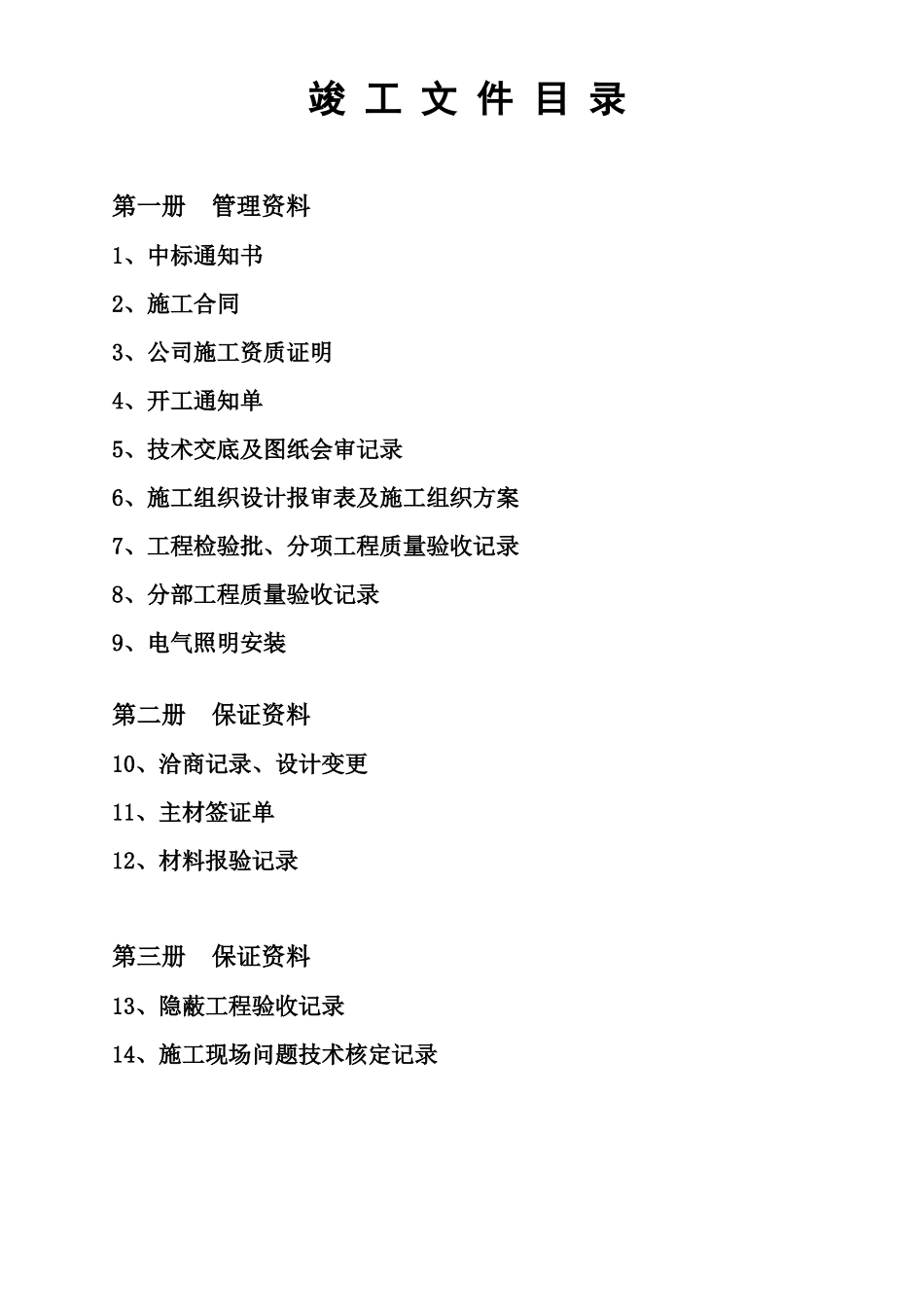 竣 工 文 件 目 录

第一册　管理资料

1、中标通知书

2、施工合同

3、公司施工资质证明

4、开工通知单

5、技术交底及图纸会审记录

6、施工组织设计报审表及施工组织方案

7、工程检验批、分项工程质量验收记录

8、分部工程质量验收记录

9、电气照明安装

第二册　保证资料

10、洽商记录、设计变更

11、主材签证单

12、材料报验记录

第三册　保证资料

13、隐蔽工程验收记录

14、施工现场问题技术核定记录